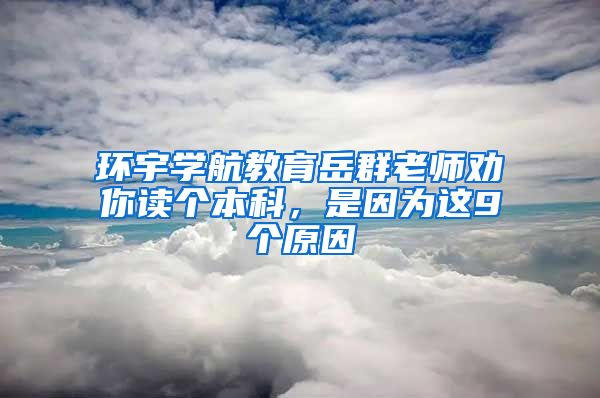 环宇学航教育岳群老师劝你读个本科，是因为这9个原因